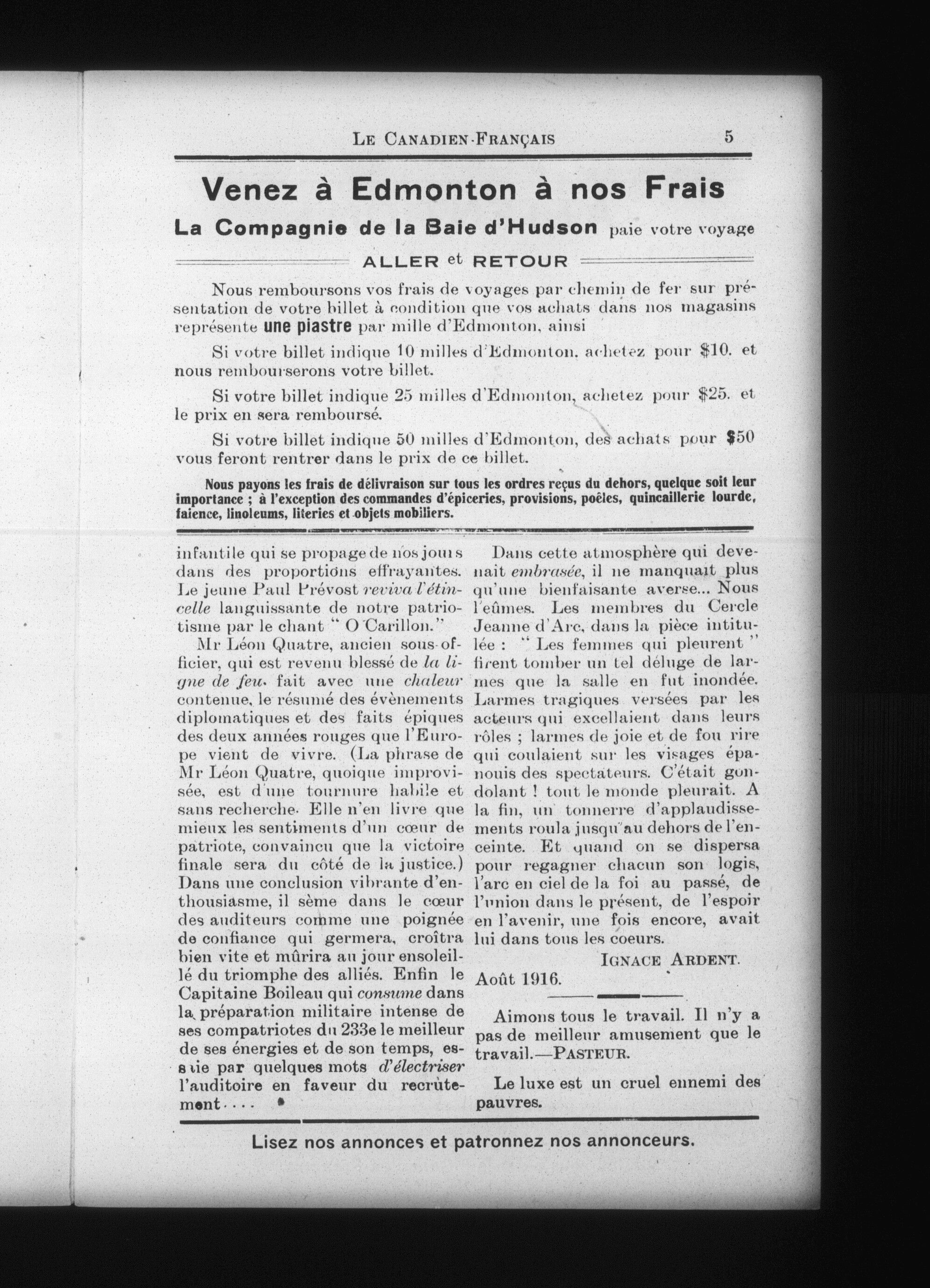 LE CANADIEN-FRANÇAIS 5

Venez à Edmonton à nos Frais

La Compagnie de la Baie d'Hudson paie votre voyage

ALLER et RETOUR

Nous remboursons vos frais de voyages par chemin de fer sur présentation de votre billet à condition que vos achats dans nos magasins représente une piastre par mille d'Edmonton, ainsi

Si votre billet indique 10 milles d'Edmonton, achetez pour $10. et nous rembourserons votre billet.

Si votre billet indique 25 milles d'Edmonton, achetez pour $25. et le prix en sera remboursé.

Si votre billet indique 50 milles d'Edmonton, des achats pour $50 vous feront rentrer dans le prix de ce billet.

Nous payons les frais de délivraison sur tous les ordres reçus du dehors, quelque soit leur importance ; à l'exception des commandes d'épiceries, provisions, poêles, quincaillerie lourde, faience, linoleums, literies et objets mobiliers.

infantile qui se propage de nos jours dans des proportions effrayantes. Le jeune Paul Prévost reviva l'étincelle languissante de notre patriotisme par le chant " O Carillon."

Mr Léon Quatre, ancien sous-officier, qui est revenu blessé de la ligne de feu. fait avec une chaleur contenue, le résumé des évènements diplomatiques et des faits épiques des deux années rouges que l'Europe vient de vivre. (La phrase de Mr Léon Quatre, quoique improvisée, est d'une tournure habile et sans recherche. Elle n'en livre que mieux les sentiments d'un cœur de patriote, convaincu que la victoire finale sera du côté de la justice.) Dans une conclusion vibrante d'enthousiasme, il sème dans le cœur des auditeurs comme une poignée de confiance qui germera, croîtra bien vite et mûrira au jour ensoleillé du triomphe des alliés. Enfin le Capitaine Boileau qui consume dans la préparation militaire intense de ses compatriotes du 233e le meilleur de ses énergies et de son temps, essaie par quelques mots d'électriser l'auditoire en faveur du recrutement....

Dans cette atmosphère qui devenait embrasée, il ne manquait plus qu'une bienfaisante averse... Nous l'eûmes. Les membres du Cercle Jeanne d'Arc, dans la pièce intitulée : " Les femmes qui pleurent " firent tomber un tel déluge de larmes que la salle en fut inondée. Larmes tragiques versées par les acteurs qui excellaient dans leurs rôles ; larmes de joie et de fou rire qui coulaient sur les visages épanouis des spectateurs. C'était gondolant ! tout le monde pleurait. A la fin, un tonnerre d'applaudissements roula jusqu'au dehors de l'enceinte. Et quand on se dispersa pour regagner chacun son logis, l'arc en ciel de la foi au passé, de l'union dans le présent, de l'espoir en l'avenir, une fois encore, avait lui dans tous les coeurs.

IGNACE ARDENT.

Août 1916.

Aimons tous le travail. Il n'y a pas de meilleur amusement que le travail.—PASTEUR.

Le luxe est un cruel ennemi des pauvres.

Lisez nos annonces et patronnez nos annonceurs.